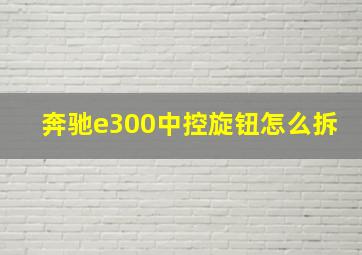 奔驰e300中控旋钮怎么拆